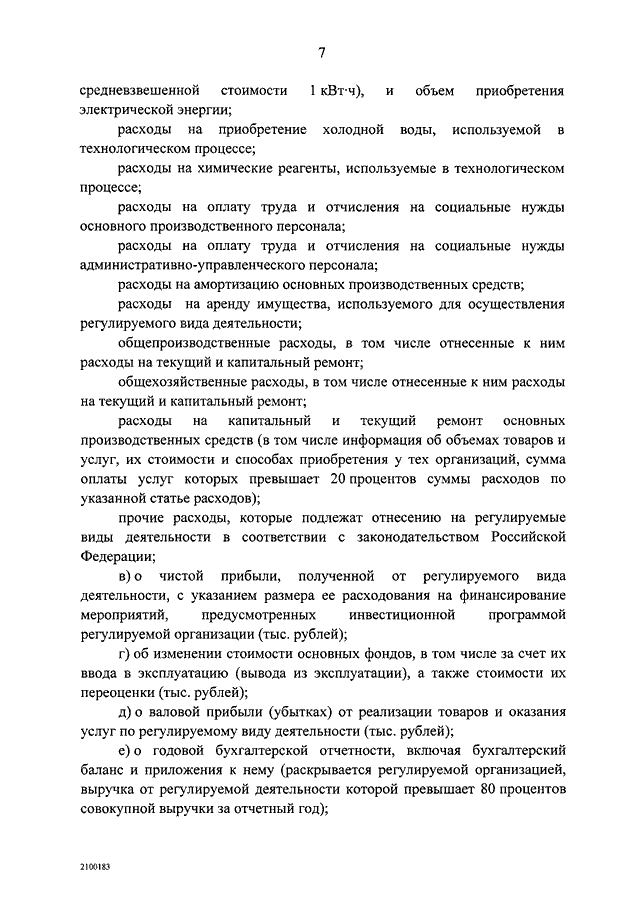 7

средневзвешенной стоимости 1 кВт·ч), и объем приобретения электрической энергии;

расходы на приобретение холодной воды, используемой в технологическом процессе;

расходы на химические реагенты, используемые в технологическом процессе;

расходы на оплату труда и отчисления на социальные нужды основного производственного персонала;

расходы на оплату труда и отчисления на социальные нужды административно-управленческого персонала;

расходы на амортизацию основных производственных средств;

расходы на аренду имущества, используемого для осуществления регулируемого вида деятельности;

общепроизводственные расходы, в том числе отнесенные к ним расходы на текущий и капитальный ремонт;

общехозяйственные расходы, в том числе отнесенные к ним расходы на текущий и капитальный ремонт;

расходы на капитальный и текущий ремонт основных производственных средств (в том числе информация об объемах товаров и услуг, их стоимости и способах приобретения у тех организаций, сумма оплаты услуг которых превышает 20 процентов суммы расходов по указанной статье расходов);

прочие расходы, которые подлежат отнесению на регулируемые виды деятельности в соответствии с законодательством Российской Федерации;

в) о чистой прибыли, полученной от регулируемого вида деятельности, с указанием размера ее расходования на финансирование мероприятий, предусмотренных инвестиционной программой регулируемой организации (тыс. рублей);

г) об изменении стоимости основных фондов, в том числе за счет их ввода в эксплуатацию (вывода из эксплуатации), а также стоимости их переоценки (тыс. рублей);

д) о валовой прибыли (убытках) от реализации товаров и оказания услуг по регулируемому виду деятельности (тыс. рублей);

е) о годовой бухгалтерской отчетности, включая бухгалтерский баланс и приложения к нему (раскрывается регулируемой организацией, выручка от регулируемой деятельности которой превышает 80 процентов совокупной выручки за отчетный год);

2100183